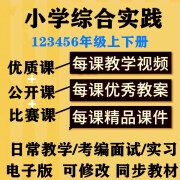 小学综合实践

123456年级上下册

优质课
+
公开课
+
比赛课

每课教学视频

每课优秀教案

每课精品课件

日常教学/考编面试/实习

电子版 可修改 同步教材